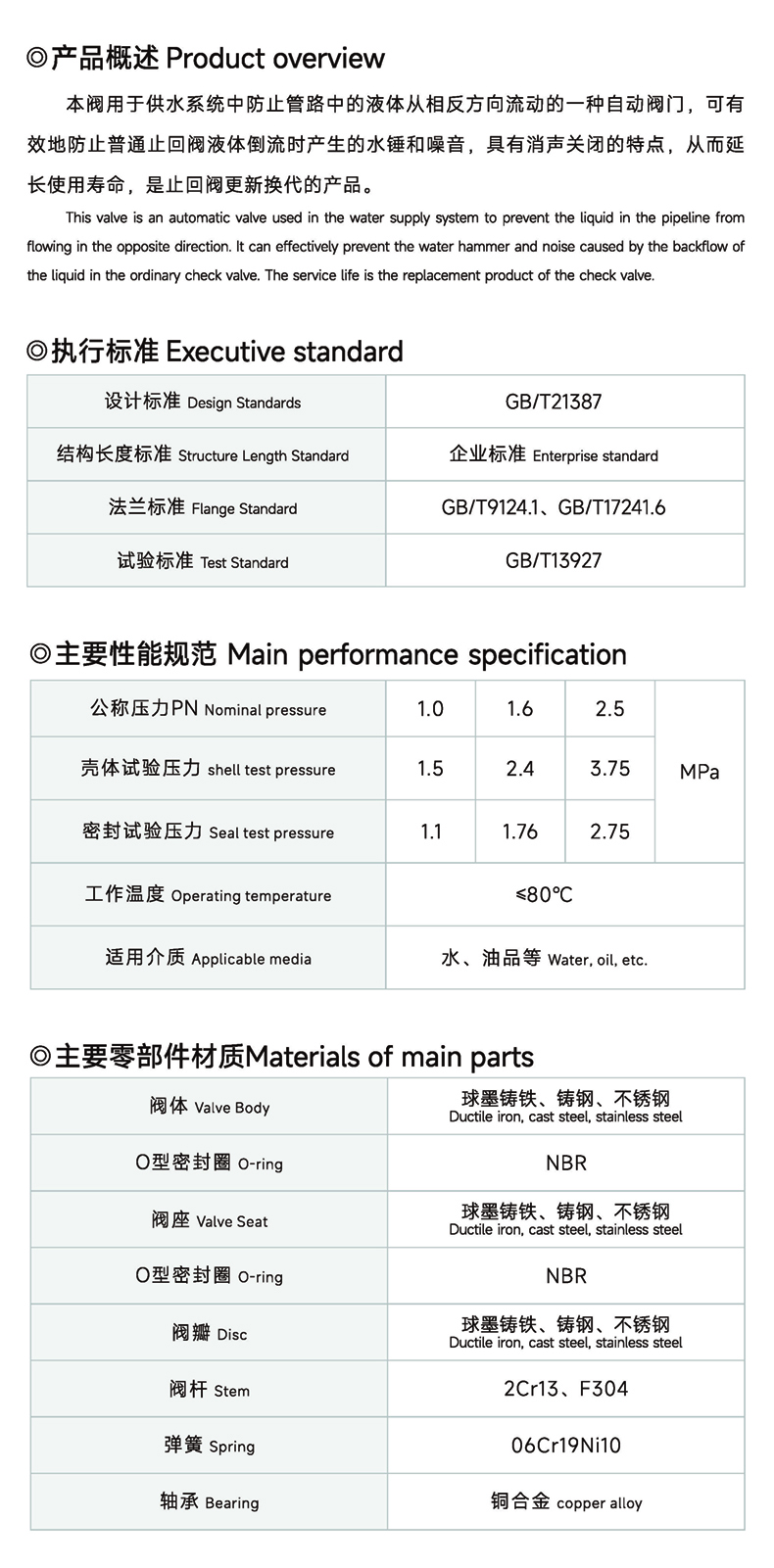 ◎产品概述 Product overview

本阀用于供水系统中防止管路中的液体从相反方向流动的一种自动阀门，可有效地防止普通止回阀液体倒流时产生的水锤和噪音，具有消声关闭的特点，从而延长使用寿命，是止回阀更新换代的产品。

This valve is an automatic valve used in the water supply system to prevent the liquid in the pipeline from flowing in the opposite direction. It can effectively prevent the water hammer and noise caused by the backflow of the liquid in the ordinary check valve. The service life is the replacement product of the check valve.

◎执行标准 Executive standard

| 设计标准 Design Standards | GB/T21387 |
|---|---|
| 结构长度标准 Structure Length Standard | 企业标准 Enterprise standard |
| 法兰标准 Flange Standard | GB/T9124.1、GB/T17241.6 |
| 试验标准 Test Standard | GB/T13927 |

◎主要性能规范 Main performance specification

| 公称压力PN Nominal pressure | 1.0 | 1.6 | 2.5 | MPa |
|---|---|---|---|---|
| 壳体试验压力 shell test pressure | 1.5 | 2.4 | 3.75 | MPa |
| 密封试验压力 Seal test pressure | 1.1 | 1.76 | 2.75 | MPa |
| 工作温度 Operating temperature | ≤80℃ | | | |
| 适用介质 Applicable media | 水、油品等 Water, oil, etc. | | | |

◎主要零部件材质Materials of main parts

| 阀体 Valve Body | 球墨铸铁、铸钢、不锈钢 Ductile iron, cast steel, stainless steel |
|---|---|
| O型密封圈 O-ring | NBR |
| 阀座 Valve Seat | 球墨铸铁、铸钢、不锈钢 Ductile iron, cast steel, stainless steel |
| O型密封圈 O-ring | NBR |
| 阀瓣 Disc | 球墨铸铁、铸钢、不锈钢 Ductile iron, cast steel, stainless steel |
| 阀杆 Stem | 2Cr13、F304 |
| 弹簧 Spring | 06Cr19Ni10 |
| 轴承 Bearing | 铜合金 copper alloy |